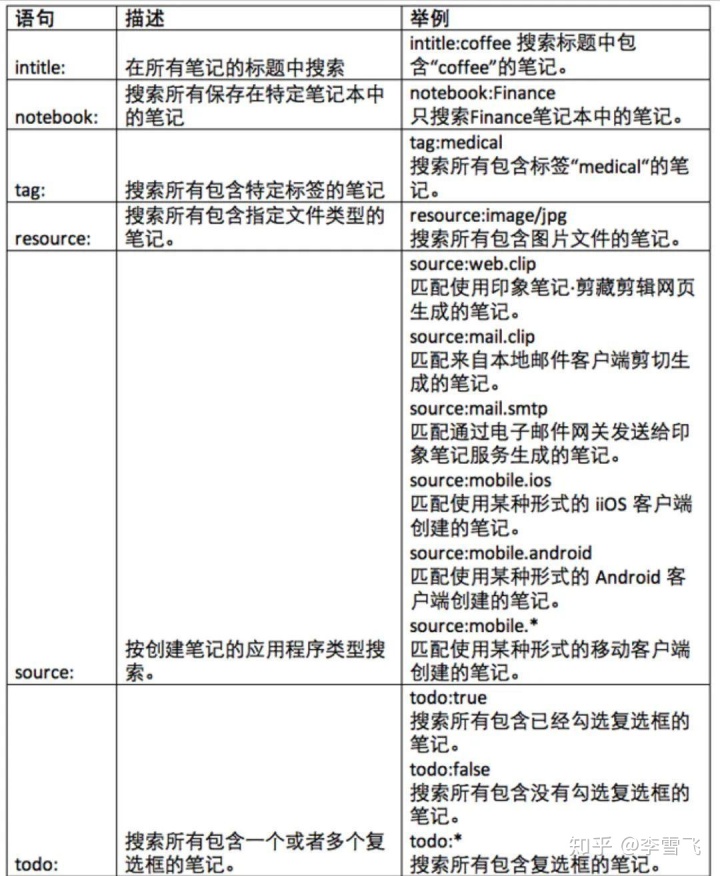 | 语句 | 描述 | 举例 |
|---|---|---|
| intitle: | 在所有笔记的标题中搜索 | intitle:coffee 搜索标题中包含“coffee”的笔记。 |
| notebook: | 搜索所有保存在特定笔记本中的笔记 | notebook:Finance 只搜索Finance笔记本中的笔记。 |
| tag: | 搜索所有包含特定标签的笔记 | tag:medical 搜索所有包含标签“medical”的笔记。 |
| resource: | 搜索所有包含指定文件类型的笔记。 | resource:image/jpg 搜索所有包含图片文件的笔记。 |
| source: | 按创建笔记的应用程序类型搜索。 | source:web.clip 匹配使用印象笔记·剪藏剪辑网页生成的笔记。 source:mail.clip 匹配来自本地邮件客户端剪切生成的笔记。 source:mail.smtp 匹配通过电子邮件网关发送给印象笔记服务生成的笔记。 source:mobile.ios 匹配使用某种形式的 iiOS 客户端创建的笔记。 source:mobile.android 匹配使用某种形式的 Android 客户端创建的笔记。 source:mobile.* 匹配使用某种形式的移动客户端创建的笔记。 |
| todo: | 搜索所有包含一个或者多个复选框的笔记。 | todo:true 搜索所有包含已经勾选复选框的笔记。 todo:false 搜索所有包含没有勾选复选框的笔记。 todo:* 搜索所有包含复选框的笔记。 |

知乎 @李雪飞